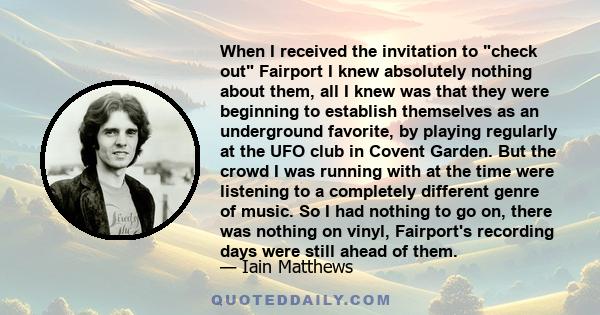 When I received the invitation to "check out" Fairport I knew absolutely nothing about them, all I knew was that they were beginning to establish themselves as an underground favorite, by playing regularly at the UFO club in Covent Garden. But the crowd I was running with at the time were listening to a completely different genre of music. So I had nothing to go on, there was nothing on vinyl, Fairport's recording days were still ahead of them.
— Iain Matthews

QUOTEDDAILY.COM